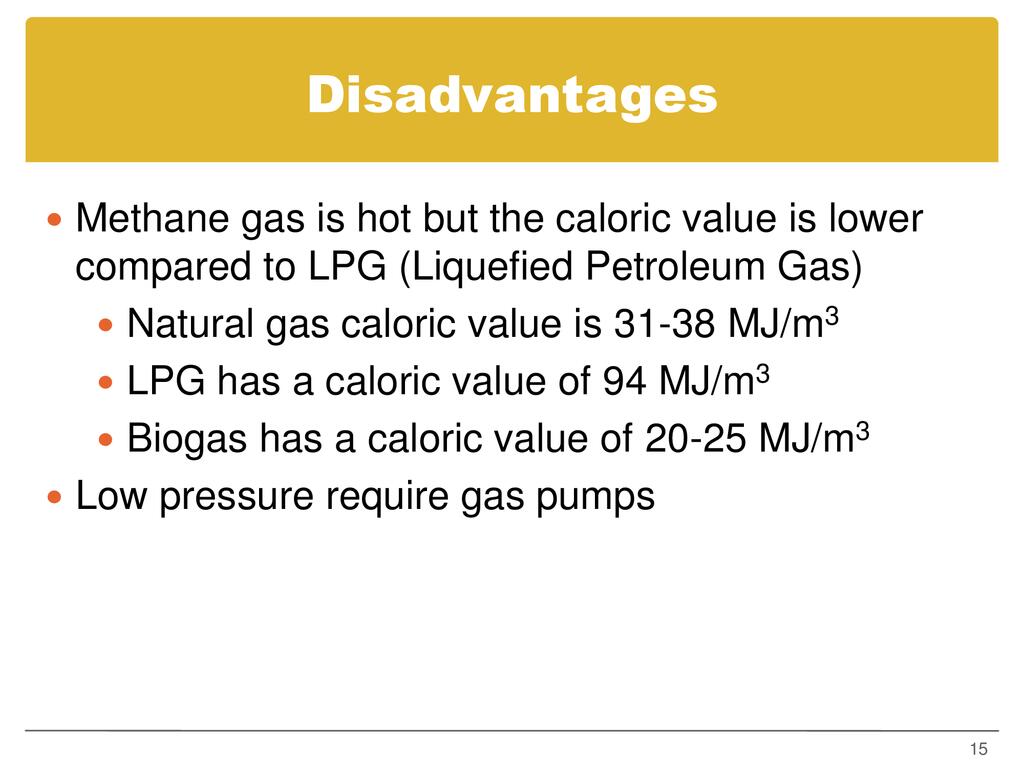 Disadvantages

• Methane gas is hot but the caloric value is lower compared to LPG (Liquefied Petroleum Gas)

• Natural gas caloric value is 31-38 MJ/$m^3$
• LPG has a caloric value of 94 MJ/$m^3$
• Biogas has a caloric value of 20-25 MJ/$m^3$

• Low pressure require gas pumps

15